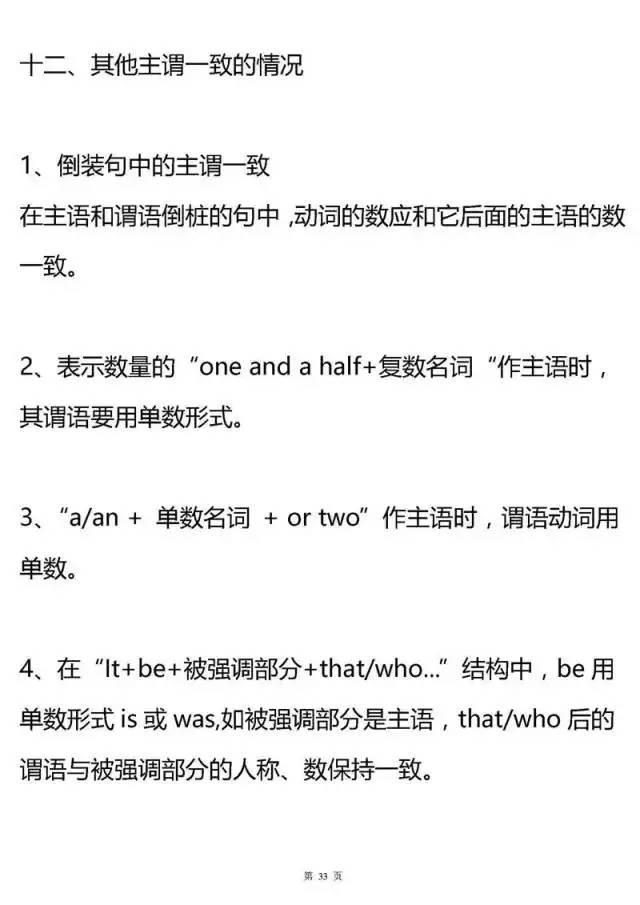 十二、其他主谓一致的情况

1、倒装句中的主谓一致
在主语和谓语倒桩的句中 ,动词的数应和它后面的主语的数一致。

2、表示数量的“one and a half+复数名词“作主语时，其谓语要用单数形式。

3、“a/an + 单数名词 + or two”作主语时，谓语动词用单数。

4、在“It+be+被强调部分+that/who...”结构中，be 用单数形式 is 或 was,如被强调部分是主语，that/who 后的谓语与被强调部分的人称、数保持一致。

第 33 页